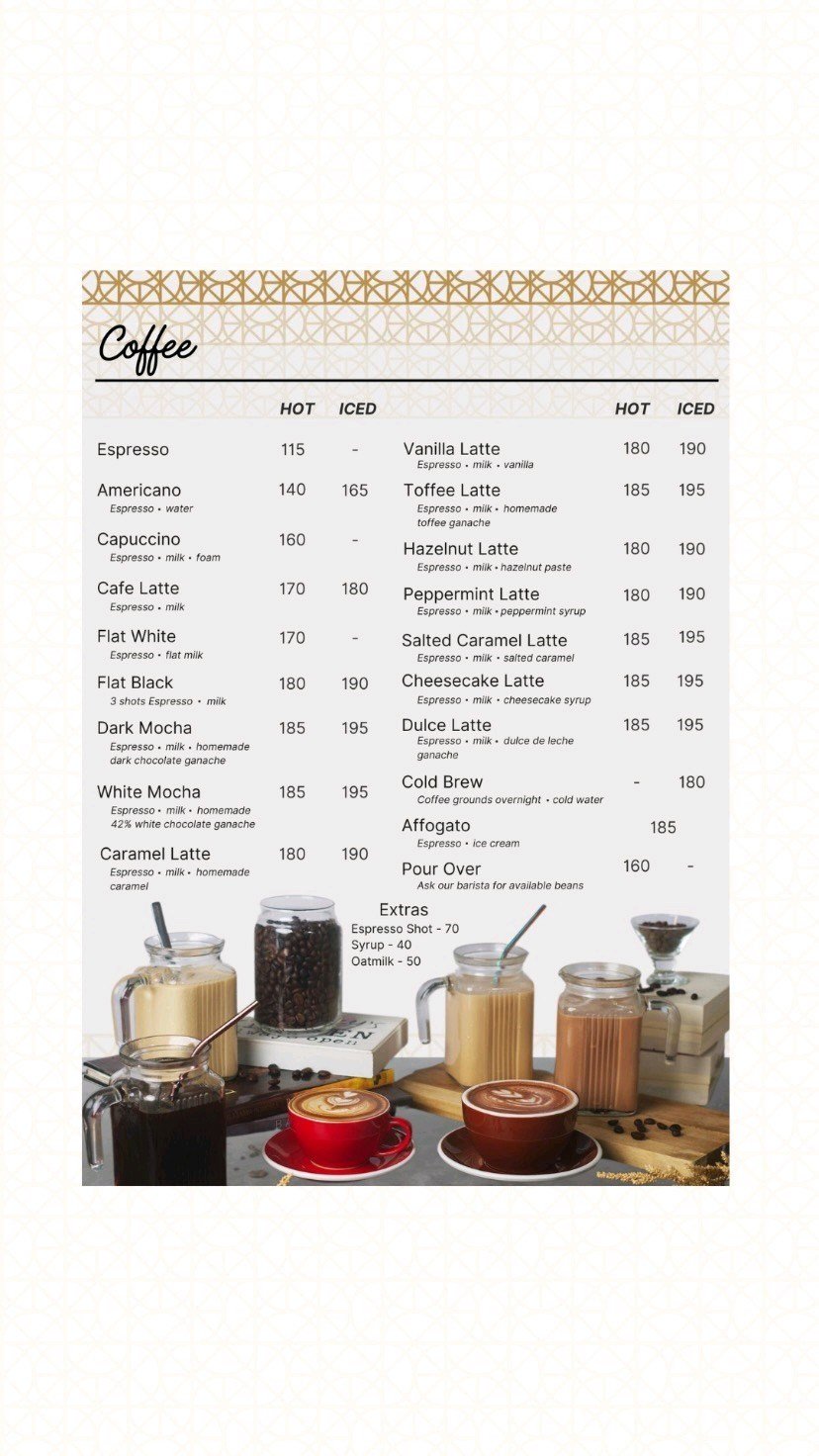 Coffee

| | HOT | ICED |
|---|---|---|
| Espresso | 115 | - |
| Americano<br>Espresso • water | 140 | 165 |
| Capuccino<br>Espresso • milk • foam | 160 | - |
| Cafe Latte<br>Espresso • milk | 170 | 180 |
| Flat White<br>Espresso • flat milk | 170 | - |
| Flat Black<br>3 shots Espresso • milk | 180 | 190 |
| Dark Mocha<br>Espresso • milk • homemade dark chocolate ganache | 185 | 195 |
| White Mocha<br>Espresso • milk • homemade 42% white chocolate ganache | 185 | 195 |
| Caramel Latte<br>Espresso • milk • homemade caramel | 180 | 190 |

| | HOT | ICED |
|---|---|---|
| Vanilla Latte<br>Espresso • milk • vanilla | 180 | 190 |
| Toffee Latte<br>Espresso • milk • homemade toffee ganache | 185 | 195 |
| Hazelnut Latte<br>Espresso • milk • hazelnut paste | 180 | 190 |
| Peppermint Latte<br>Espresso • milk • peppermint syrup | 180 | 190 |
| Salted Caramel Latte<br>Espresso • milk • salted caramel | 185 | 195 |
| Cheesecake Latte<br>Espresso • milk • cheesecake syrup | 185 | 195 |
| Dulce Latte<br>Espresso • milk • dulce de leche ganache | 185 | 195 |
| Cold Brew<br>Coffee grounds overnight • cold water | - | 180 |
| Affogato<br>Espresso • ice cream | 185 | |
| Pour Over<br>Ask our barista for available beans | 160 | - |

Extras
Espresso Shot - 70
Syrup - 40
Oatmilk - 50